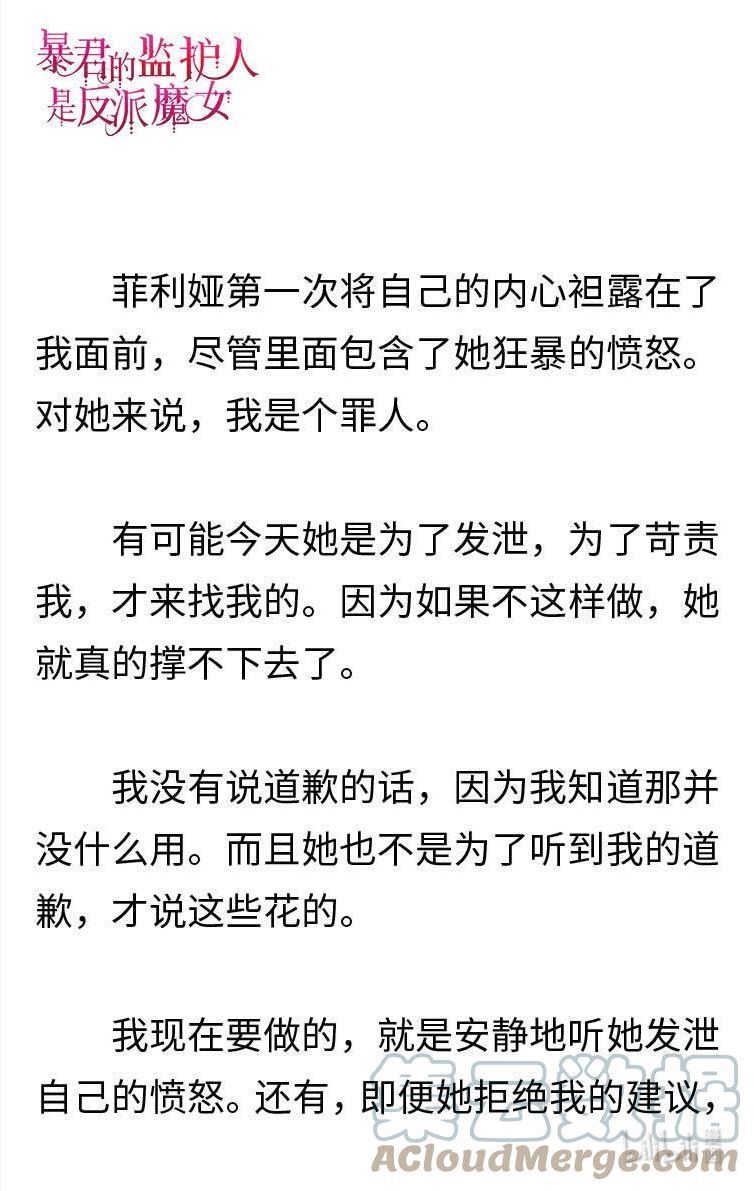 暴君的监护人是反派魔女

菲利娅第一次将自己的内心袒露在了我面前，尽管里面包含了她狂暴的愤怒。对她来说，我是个罪人。

有可能今天她是为了发泄，为了苛责我，才来找我的。因为如果不这样做，她就真的撑不下去了。

我没有说道歉的话，因为我知道那并没什么用。而且她也不是为了听到我的道歉，才说这些花的。

我现在要做的，就是安静地听她发泄自己的愤怒。还有，即便她拒绝我的建议，

集云数据
ACloudMerge.com